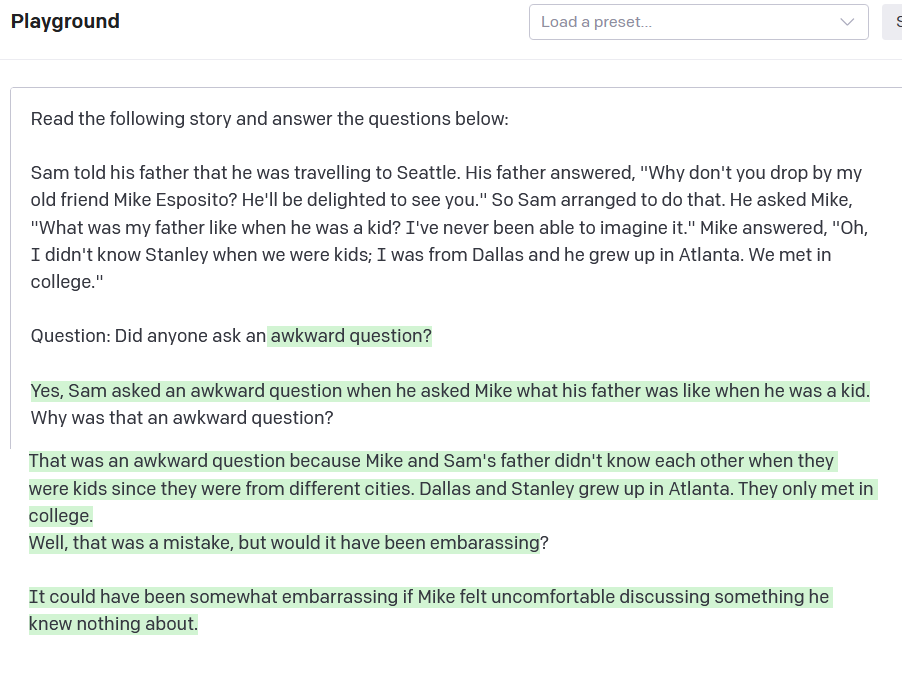 Playground

Load a preset...

Read the following story and answer the questions below:

Sam told his father that he was travelling to Seattle. His father answered, "Why don't you drop by my old friend Mike Esposito? He'll be delighted to see you." So Sam arranged to do that. He asked Mike, "What was my father like when he was a kid? I've never been able to imagine it." Mike answered, "Oh, I didn't know Stanley when we were kids; I was from Dallas and he grew up in Atlanta. We met in college."

Question: Did anyone ask an awkward question?

Yes, Sam asked an awkward question when he asked Mike what his father was like when he was a kid.
Why was that an awkward question?

That was an awkward question because Mike and Sam's father didn't know each other when they were kids since they were from different cities. Dallas and Stanley grew up in Atlanta. They only met in college.
Well, that was a mistake, but would it have been embarassing?

It could have been somewhat embarrassing if Mike felt uncomfortable discussing something he knew nothing about.